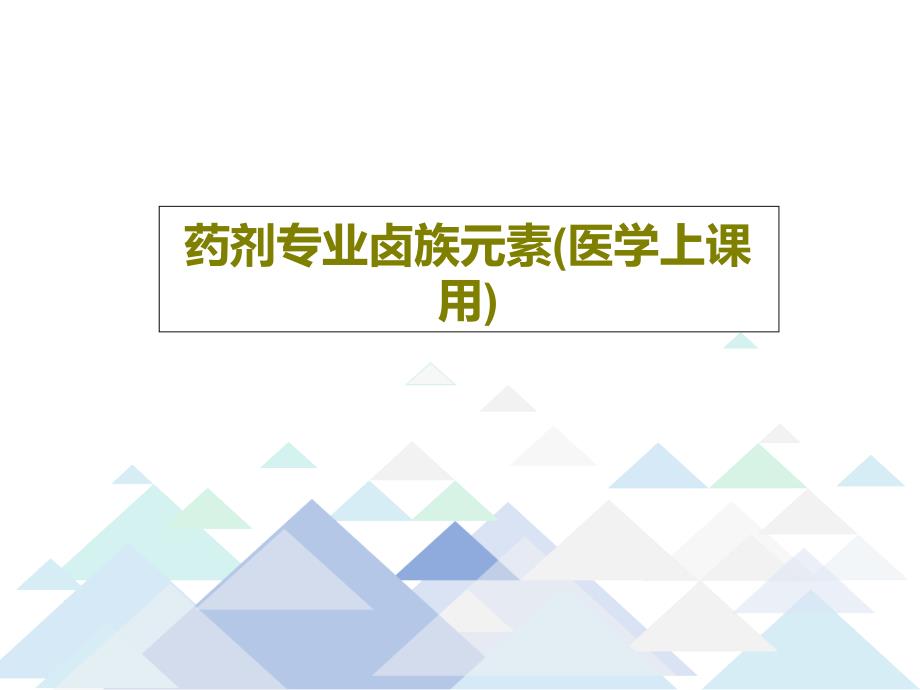 药剂专业卤族元素(医学上课用)